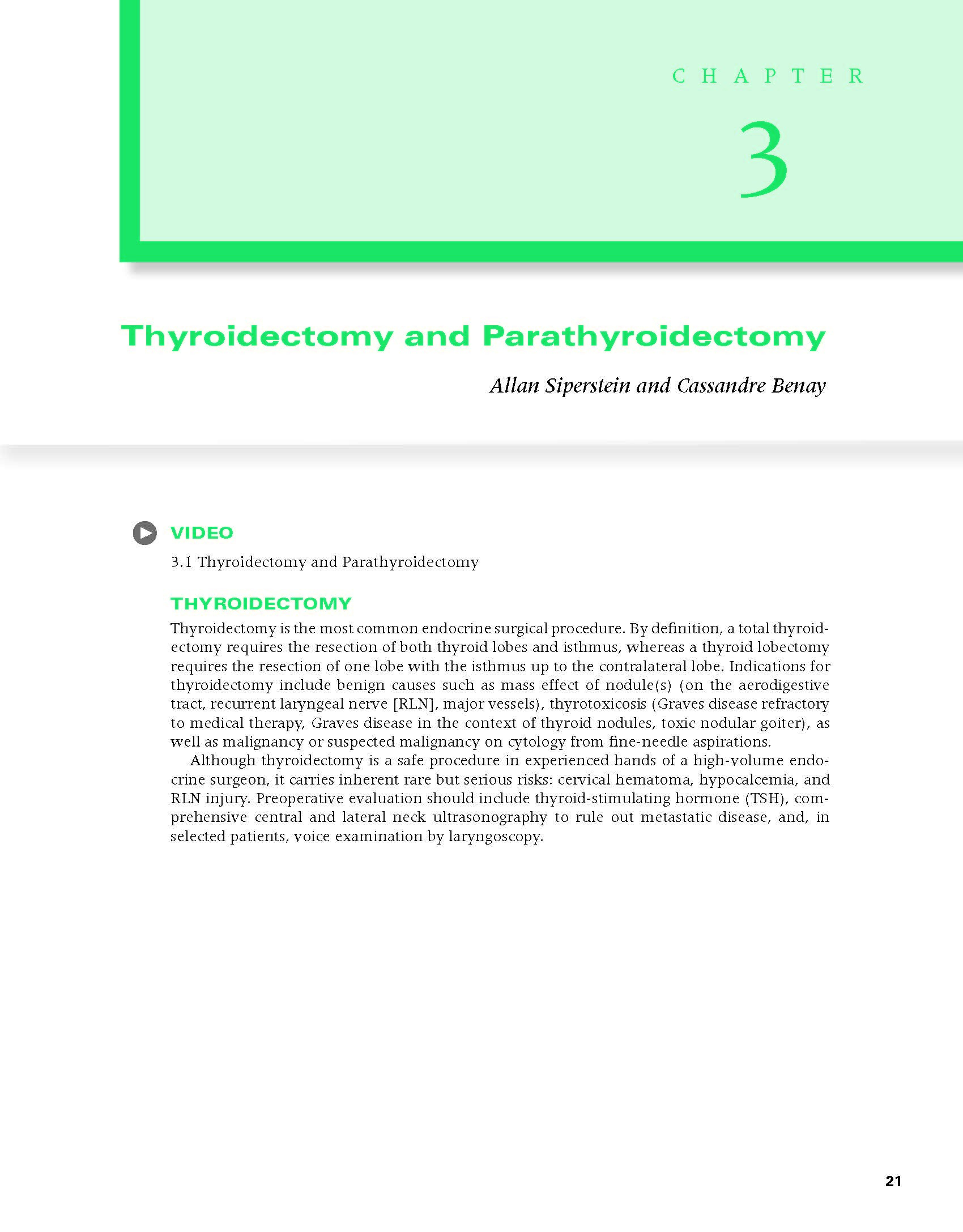 CHAPTER

3

Thyroidectomy and Parathyroidectomy

Allan Siperstein and Cassandre Benay

VIDEO

3.1 Thyroidectomy and Parathyroidectomy

THYROIDECTOMY

Thyroidectomy is the most common endocrine surgical procedure. By definition, a total thyroidectomy requires the resection of both thyroid lobes and isthmus, whereas a thyroid lobectomy requires the resection of one lobe with the isthmus up to the contralateral lobe. Indications for thyroidectomy include benign causes such as mass effect of nodule(s) (on the aerodigestive tract, recurrent laryngeal nerve [RLN], major vessels), thyrotoxicosis (Graves disease refractory to medical therapy, Graves disease in the context of thyroid nodules, toxic nodular goiter), as well as malignancy or suspected malignancy on cytology from fine-needle aspirations.

Although thyroidectomy is a safe procedure in experienced hands of a high-volume endocrine surgeon, it carries inherent rare but serious risks: cervical hematoma, hypocalcemia, and RLN injury. Preoperative evaluation should include thyroid-stimulating hormone (TSH), comprehensive central and lateral neck ultrasonography to rule out metastatic disease, and, in selected patients, voice examination by laryngoscopy.

21